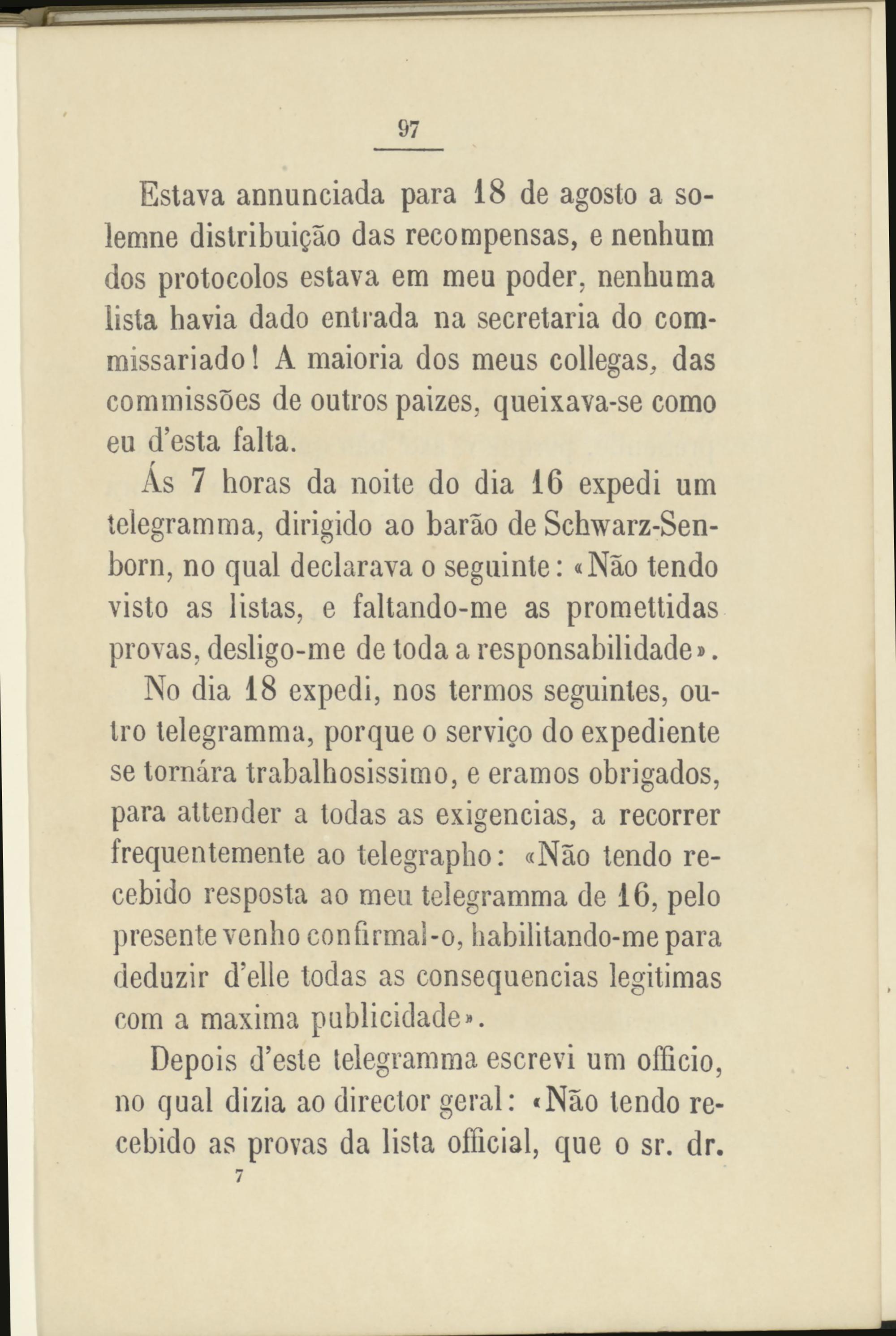 97

Estava annunciada para 18 de agosto a solemne distribuição das recompensas, e nenhum dos protocolos estava em meu poder, nenhuma lista havia dado entrada na secretaria do commissariado! A maioria dos meus collegas, das commissões de outros paizes, queixava-se como eu d'esta falta.

Ás 7 horas da noite do dia 16 expedi um telegramma, dirigido ao barão de Schwarz-Senborn, no qual declarava o seguinte: «Não tendo visto as listas, e faltando-me as promettidas provas, desligo-me de toda a responsabilidade».

No dia 18 expedi, nos termos seguintes, outro telegramma, porque o serviço do expediente se tornára trabalhosissimo, e eramos obrigados, para attender a todas as exigencias, a recorrer frequentemente ao telegrapho: «Não tendo recebido resposta ao meu telegramma de 16, pelo presente venho confirmal-o, habilitando-me para deduzir d'elle todas as consequencias legitimas com a maxima publicidade».

Depois d'este telegramma escrevi um officio, no qual dizia ao director geral: «Não tendo recebido as provas da lista official, que o sr. dr.

7